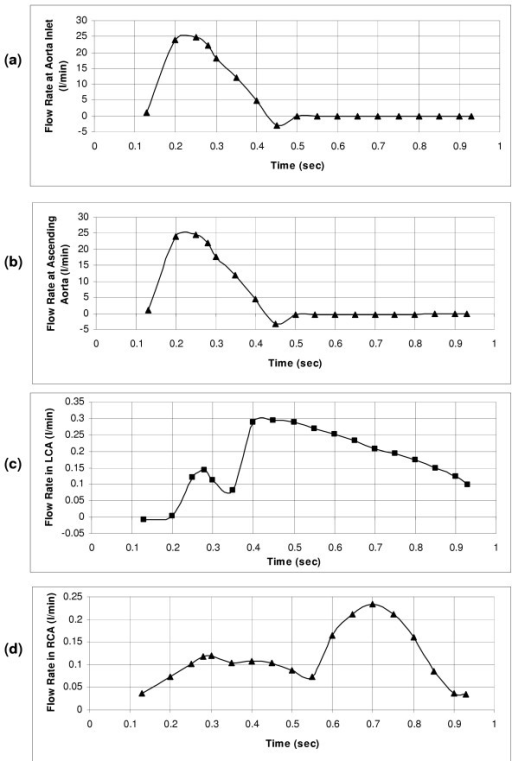 (a)

Flow Rate at Aorta Inlet (l/min)

30
25
20
15
10
5
0
-5

0 0.1 0.2 0.3 0.4 0.5 0.6 0.7 0.8 0.9 1

Time (sec)

(b)

Flow Rate at Ascending Aorta (l/min)

30
25
20
15
10
5
0
-5

0 0.1 0.2 0.3 0.4 0.5 0.6 0.7 0.8 0.9 1

Time (sec)

(c)

Flow Rate in LCA (l/min)

0.35
0.3
0.25
0.2
0.15
0.1
0.05
0
-0.05

0 0.1 0.2 0.3 0.4 0.5 0.6 0.7 0.8 0.9 1

Time (sec)

(d)

Flow Rate in RCA (l/min)

0.25
0.2
0.15
0.1
0.05
0

0 0.1 0.2 0.3 0.4 0.5 0.6 0.7 0.8 0.9 1

Time (sec)